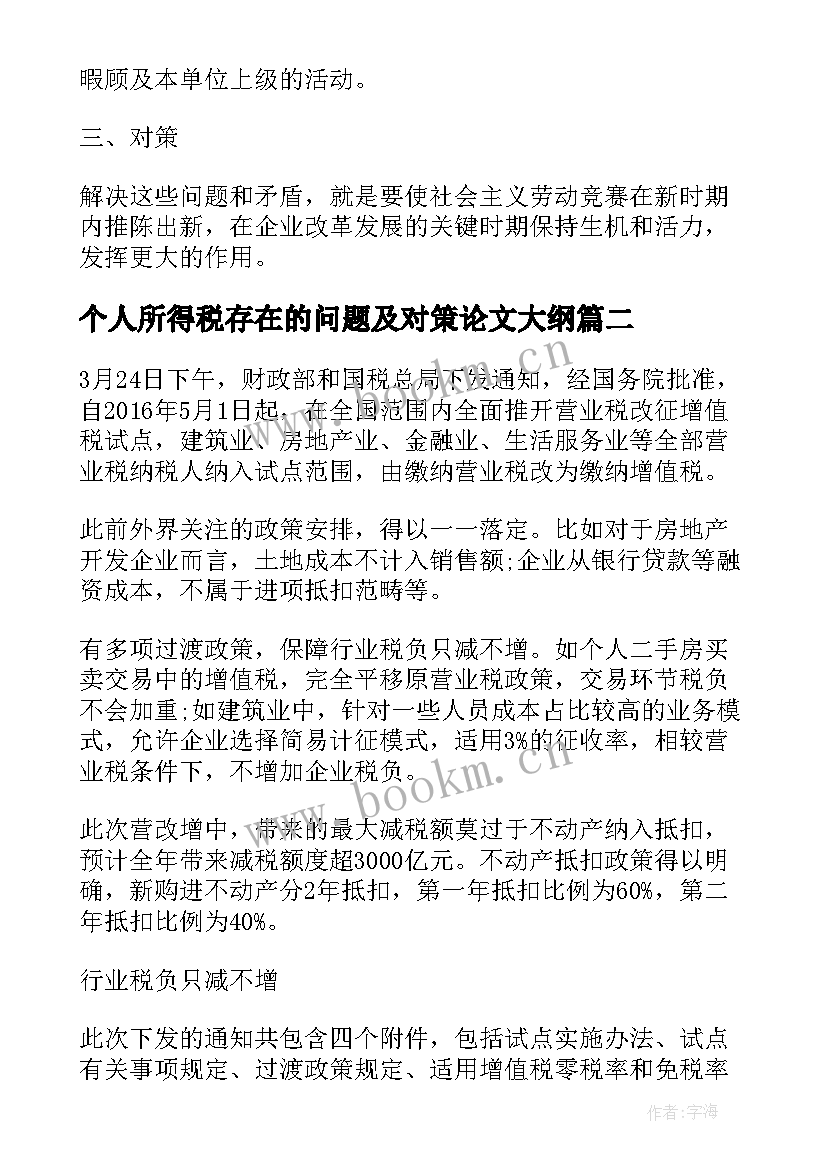 暇顾及本单位上级的活动。

三、对策

解决这些问题和矛盾，就是要使社会主义劳动竞赛在新时期内推陈出新，在企业改革发展的关键时期保持生机和活力，发挥更大的作用。

个人所得税存在的问题及对策论文大纲篇二

3月24日下午，财政部和国税总局下发通知，经国务院批准，自2016年5月1日起，在全国范围内全面推开营业税改征增值税试点，建筑业、房地产业、金融业、生活服务业等全部营业税纳税人纳入试点范围，由缴纳营业税改为缴纳增值税。

此前外界关注的政策安排，得以一一落定。比如对于房地产开发企业而言，土地成本不计入销售额;企业从银行贷款等融资成本，不属于进项抵扣范畴等。

有多项过渡政策，保障行业税负只减不增。如个人二手房买卖交易中的增值税，完全平移原营业税政策，交易环节税负不会加重;如建筑业中，针对一些人员成本占比较高的业务模式，允许企业选择简易计征模式，适用3%的征收率，相较营业税条件下，不增加企业税负。

此次营改增中，带来的最大减税额莫过于不动产纳入抵扣，预计全年带来减税额度超3000亿元。不动产抵扣政策得以明确，新购进不动产分2年抵扣，第一年抵扣比例为60%，第二年抵扣比例为40%。

行业税负只减不增

此次下发的通知共包含四个附件，包括试点实施办法、试点有关事项规定、过渡政策规定、适用增值税零税率和免税率

www.bookm.cn

www.bookm.cn

作者：宇海